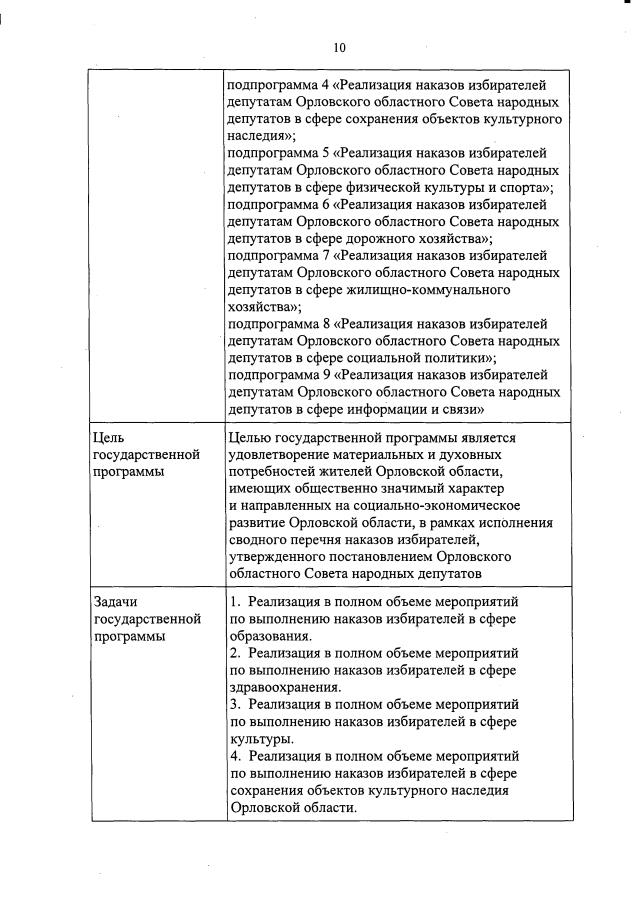 10

| | |
|---|---|
| | подпрограмма 4 «Реализация наказов избирателей депутатам Орловского областного Совета народных депутатов в сфере сохранения объектов культурного наследия»; подпрограмма 5 «Реализация наказов избирателей депутатам Орловского областного Совета народных депутатов в сфере физической культуры и спорта»; подпрограмма 6 «Реализация наказов избирателей депутатам Орловского областного Совета народных депутатов в сфере дорожного хозяйства»; подпрограмма 7 «Реализация наказов избирателей депутатам Орловского областного Совета народных депутатов в сфере жилищно-коммунального хозяйства»; подпрограмма 8 «Реализация наказов избирателей депутатам Орловского областного Совета народных депутатов в сфере социальной политики»; подпрограмма 9 «Реализация наказов избирателей депутатам Орловского областного Совета народных депутатов в сфере информации и связи» |
| Цель государственной программы | Целью государственной программы является удовлетворение материальных и духовных потребностей жителей Орловской области, имеющих общественно значимый характер и направленных на социально-экономическое развитие Орловской области, в рамках исполнения сводного перечня наказов избирателей, утвержденного постановлением Орловского областного Совета народных депутатов |
| Задачи государственной программы | 1. Реализация в полном объеме мероприятий по выполнению наказов избирателей в сфере образования. 2. Реализация в полном объеме мероприятий по выполнению наказов избирателей в сфере здравоохранения. 3. Реализация в полном объеме мероприятий по выполнению наказов избирателей в сфере культуры. 4. Реализация в полном объеме мероприятий по выполнению наказов избирателей в сфере сохранения объектов культурного наследия Орловской области. |